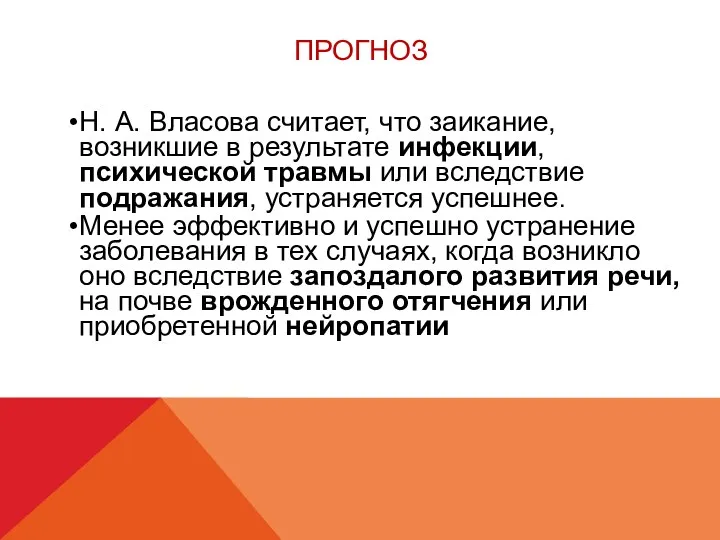 ПРОГНОЗ

•Н. А. Власова считает, что заикание, возникшие в результате инфекции, психической травмы или вследствие подражания, устраняется успешнее.

•Менее эффективно и успешно устранение заболевания в тех случаях, когда возникло оно вследствие запоздалого развития речи, на почве врожденного отягчения или приобретенной нейропатии